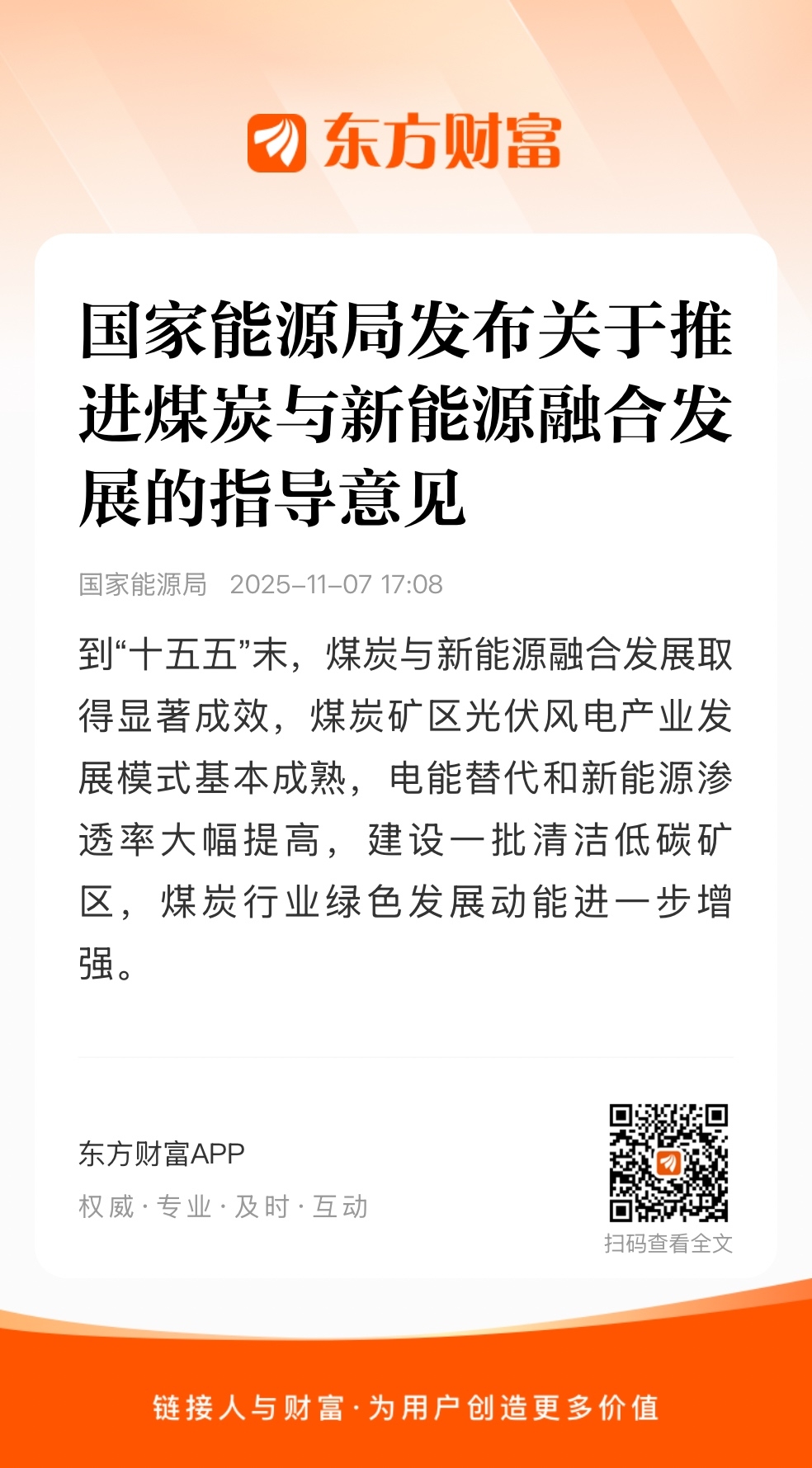 东方财富

国家能源局发布关于推进煤炭与新能源融合发展的指导意见

国家能源局 2025-11-07 17:08

到“十五五”末，煤炭与新能源融合发展取得显著成效，煤炭矿区光伏风电产业发展模式基本成熟，电能替代和新能源渗透率大幅提高，建设一批清洁低碳矿区，煤炭行业绿色发展动能进一步增强。

东方财富APP
权威 · 专业 · 及时 · 互动

扫码查看全文

链接人与财富 · 为用户创造更多价值